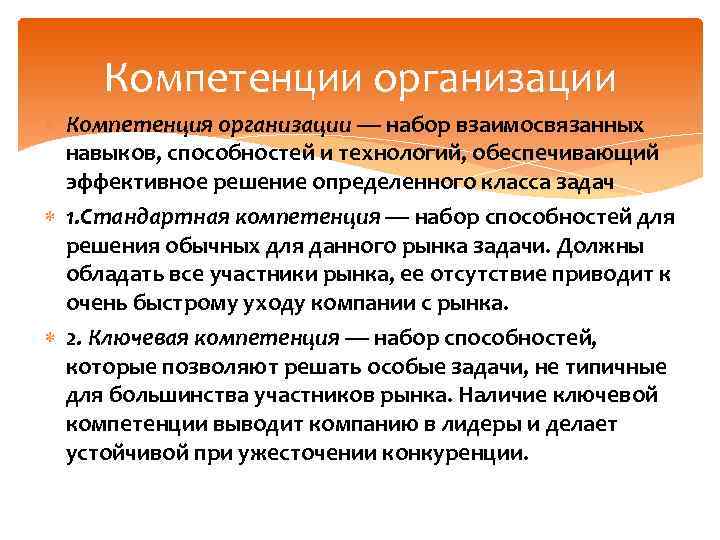 Компетенции организации

Компетенция организации — набор взаимосвязанных навыков, способностей и технологий, обеспечивающий эффективное решение определенного класса задач

1.Стандартная компетенция — набор способностей для решения обычных для данного рынка задачи. Должны обладать все участники рынка, ее отсутствие приводит к очень быстрому уходу компании с рынка.

2. Ключевая компетенция — набор способностей, которые позволяют решать особые задачи, не типичные для большинства участников рынка. Наличие ключевой компетенции выводит компанию в лидеры и делает устойчивой при ужесточении конкуренции.